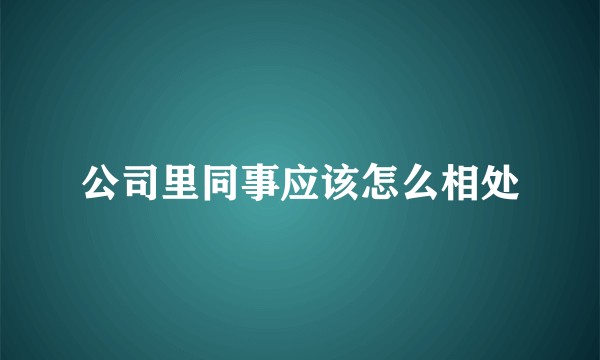 公司里同事应该怎么相处